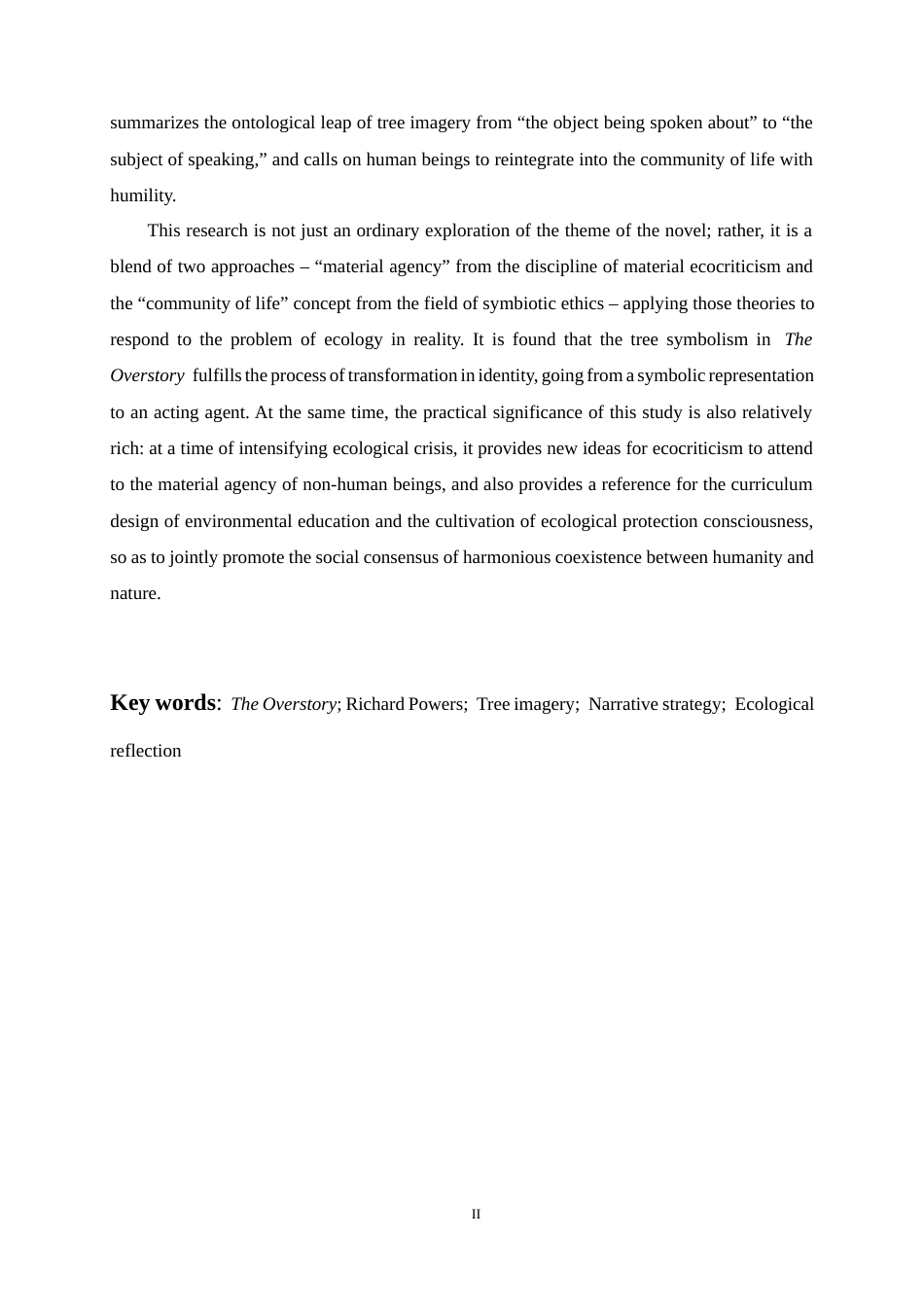 summarizes the ontological leap of tree imagery from "the object being spoken about" to "the subject of speaking," and calls on human beings to reintegrate into the community of life with humility.

This research is not just an ordinary exploration of the theme of the novel; rather, it is a blend of two approaches – "material agency" from the discipline of material ecocriticism and the "community of life" concept from the field of symbiotic ethics – applying those theories to respond to the problem of ecology in reality. It is found that the tree symbolism in The Overstory fulfills the process of transformation in identity, going from a symbolic representation to an acting agent. At the same time, the practical significance of this study is also relatively rich: at a time of intensifying ecological crisis, it provides new ideas for ecocriticism to attend to the material agency of non-human beings, and also provides a reference for the curriculum design of environmental education and the cultivation of ecological protection consciousness, so as to jointly promote the social consensus of harmonious coexistence between humanity and nature.

Key words: The Overstory; Richard Powers; Tree imagery; Narrative strategy; Ecological reflection

II